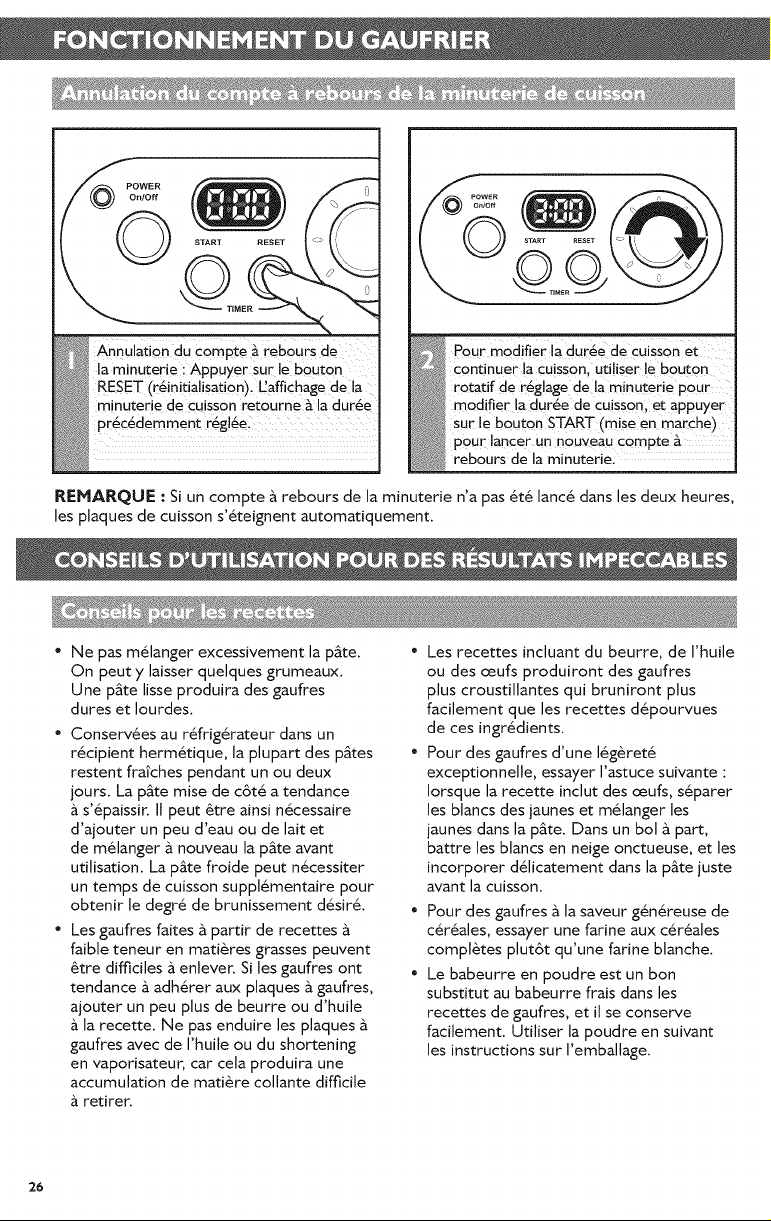 FONCTIONNEMENT DU GAUFRIER

Annulation du compte à rebours de la minuterie de cuisson

POWER
On/Off
START
RESET
TIMER

1
Annulation du compte à rebours de la minuterie : Appuyer sur le bouton RESET (réinitialisation). L'affichage de la minuterie de cuisson retourne à la durée précédemment réglée.

POWER
On/Off
START
RESET
TIMER

2
Pour modifier la durée de cuisson et continuer la cuisson, utiliser le bouton rotatif de réglage de la minuterie pour modifier la durée de cuisson, et appuyer sur le bouton START (mise en marche) pour lancer un nouveau compte à rebours de la minuterie.

REMARQUE : Si un compte à rebours de la minuterie n'a pas été lancé dans les deux heures, les plaques de cuisson s'éteignent automatiquement.

CONSEILS D'UTILISATION POUR DES RÉSULTATS IMPECCABLES

Conseils pour les recettes

• Ne pas mélanger excessivement la pâte. On peut y laisser quelques grumeaux. Une pâte lisse produira des gaufres dures et lourdes.
• Conservées au réfrigérateur dans un récipient hermétique, la plupart des pâtes restent fraîches pendant un ou deux jours. La pâte mise de côté a tendance à s'épaissir. Il peut être ainsi nécessaire d'ajouter un peu d'eau ou de lait et de mélanger à nouveau la pâte avant utilisation. La pâte froide peut nécessiter un temps de cuisson supplémentaire pour obtenir le degré de brunissement désiré.
• Les gaufres faites à partir de recettes à faible teneur en matières grasses peuvent être difficiles à enlever. Si les gaufres ont tendance à adhérer aux plaques à gaufres, ajouter un peu plus de beurre ou d'huile à la recette. Ne pas enduire les plaques à gaufres avec de l'huile ou du shortening en vaporisateur, car cela produira une accumulation de matière collante difficile à retirer.
• Les recettes incluant du beurre, de l'huile ou des œufs produiront des gaufres plus croustillantes qui bruniront plus facilement que les recettes dépourvues de ces ingrédients.
• Pour des gaufres d'une légèreté exceptionnelle, essayer l'astuce suivante : lorsque la recette inclut des œufs, séparer les blancs des jaunes et mélanger les jaunes dans la pâte. Dans un bol à part, battre les blancs en neige onctueuse, et les incorporer délicatement dans la pâte juste avant la cuisson.
• Pour des gaufres à la saveur généreuse de céréales, essayer une farine aux céréales complètes plutôt qu'une farine blanche.
• Le babeurre en poudre est un bon substitut au babeurre frais dans les recettes de gaufres, et il se conserve facilement. Utiliser la poudre en suivant les instructions sur l'emballage.

26